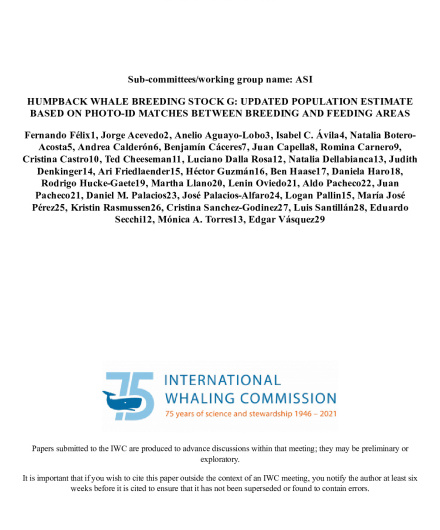 Sub-committees/working group name: ASI

HUMPBACK WHALE BREEDING STOCK G: UPDATED POPULATION ESTIMATE BASED ON PHOTO-ID MATCHES BETWEEN BREEDING AND FEEDING AREAS

Fernando Félix1, Jorge Acevedo2, Anelio Aguayo-Lobo3, Isabel C. Ávila4, Natalia Botero-Acosta5, Andrea Calderón6, Benjamín Cáceres7, Juan Capella8, Romina Carnero9, Cristina Castro10, Ted Cheeseman11, Luciano Dalla Rosa12, Natalia Dellabianca13, Judith Denkinger14, Ari Friedlaender15, Héctor Guzmán16, Ben Haase17, Daniela Haro18, Rodrigo Hucke-Gaete19, Martha Llano20, Lenin Oviedo21, Aldo Pacheco22, Juan Pacheco21, Daniel M. Palacios23, José Palacios-Alfaro24, Logan Pallin15, María José Pérez25, Kristin Rasmussen26, Cristina Sanchez-Godinez27, Luis Santillán28, Eduardo Secchi12, Mónica A. Torres13, Edgar Vásquez29

75

INTERNATIONAL WHALING COMMISSION
75 years of science and stewardship 1946 – 2021

Papers submitted to the IWC are produced to advance discussions within that meeting; they may be preliminary or exploratory.

It is important that if you wish to cite this paper outside the context of an IWC meeting, you notify the author at least six weeks before it is cited to ensure that it has not been superseded or found to contain errors.